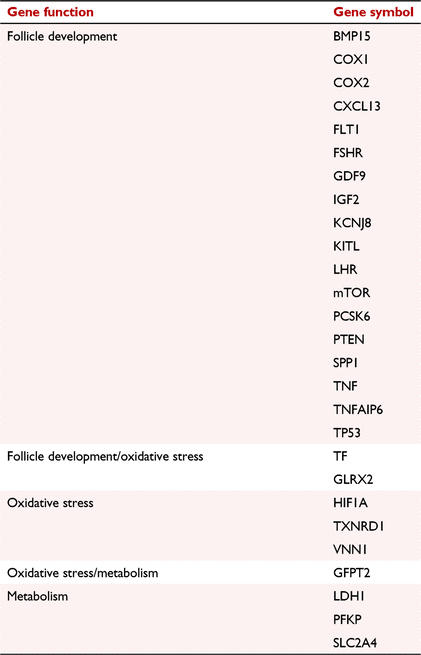 | Gene function | Gene symbol |
|---|---|
| Follicle development | BMP15 |
| | COX1 |
| | COX2 |
| | CXCL13 |
| | FLT1 |
| | FSHR |
| | GDF9 |
| | IGF2 |
| | KCNJ8 |
| | KITL |
| | LHR |
| | mTOR |
| | PCSK6 |
| | PTEN |
| | SPP1 |
| | TNF |
| | TNFAIP6 |
| | TP53 |
| Follicle development/oxidative stress | TF |
| | GLRX2 |
| Oxidative stress | HIF1A |
| | TXNRD1 |
| | VNN1 |
| Oxidative stress/metabolism | GFPT2 |
| Metabolism | LDH1 |
| | PFKP |
| | SLC2A4 |